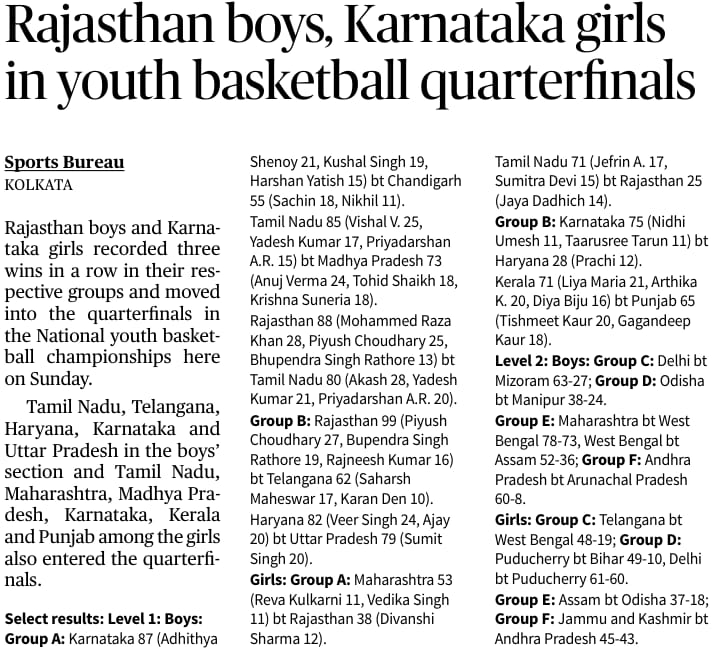 Rajasthan boys, Karnataka girls in youth basketball quarterfinals

Sports Bureau
KOLKATA

Rajasthan boys and Karnataka girls recorded three wins in a row in their respective groups and moved into the quarterfinals in the National youth basketball championships here on Sunday.

Tamil Nadu, Telangana, Haryana, Karnataka and Uttar Pradesh in the boys' section and Tamil Nadu, Maharashtra, Madhya Pradesh, Karnataka, Kerala and Punjab among the girls also entered the quarterfinals.

Select results: Level 1: Boys: Group A: Karnataka 87 (Adhithya Shenoy 21, Kushal Singh 19, Harshan Yatish 15) bt Chandigarh 55 (Sachin 18, Nikhil 11).

Tamil Nadu 85 (Vishal V. 25, Yadesh Kumar 17, Priyadarshan A.R. 15) bt Madhya Pradesh 73 (Anuj Verma 24, Tohid Shaikh 18, Krishna Suneria 18).

Rajasthan 88 (Mohammed Raza Khan 28, Piyush Choudhary 25, Bhupendra Singh Rathore 13) bt Tamil Nadu 80 (Akash 28, Yadesh Kumar 21, Priyadarshan A.R. 20).

Group B: Rajasthan 99 (Piyush Choudhary 27, Bupendra Singh Rathore 19, Rajneesh Kumar 16) bt Telangana 62 (Saharsh Maheswar 17, Karan Den 10).

Haryana 82 (Veer Singh 24, Ajay 20) bt Uttar Pradesh 79 (Sumit Singh 20).

Girls: Group A: Maharashtra 53 (Reva Kulkarni 11, Vedika Singh 11) bt Rajasthan 38 (Divanshi Sharma 12).

Tamil Nadu 71 (Jefrin A. 17, Sumitra Devi 15) bt Rajasthan 25 (Jaya Dadhich 14).

Group B: Karnataka 75 (Nidhi Umesh 11, Taarusree Tarun 11) bt Haryana 28 (Prachi 12).

Kerala 71 (Liya Maria 21, Arthika K. 20, Diya Biju 16) bt Punjab 65 (Tishmeet Kaur 20, Gagandeep Kaur 18).

Level 2: Boys: Group C: Delhi bt Mizoram 63-27; Group D: Odisha bt Manipur 38-24.

Group E: Maharashtra bt West Bengal 78-73, West Bengal bt Assam 52-36; Group F: Andhra Pradesh bt Arunachal Pradesh 60-8.

Girls: Group C: Telangana bt West Bengal 48-19; Group D: Puducherry bt Bihar 49-10, Delhi bt Puducherry 61-60.

Group E: Assam bt Odisha 37-18; Group F: Jammu and Kashmir bt Andhra Pradesh 45-43.